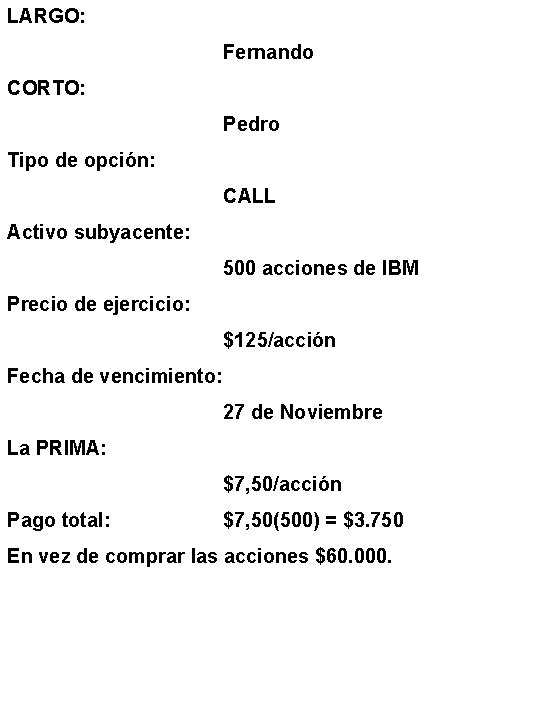 LARGO:

Fernando

CORTO:

Pedro

Tipo de opción:

CALL

Activo subyacente:

500 acciones de IBM

Precio de ejercicio:

\$125/acción

Fecha de vencimiento:

27 de Noviembre

La PRIMA:

\$7,50/acción

Pago total: \$7,50(500) = \$3.750

En vez de comprar las acciones \$60.000.